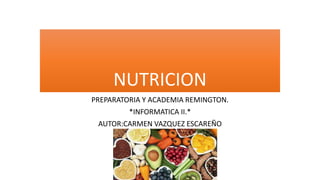 NUTRICION

PREPARATORIA Y ACADEMIA REMINGTON.

*INFORMATICA II.*

AUTOR:CARMEN VAZQUEZ ESCAREÑO